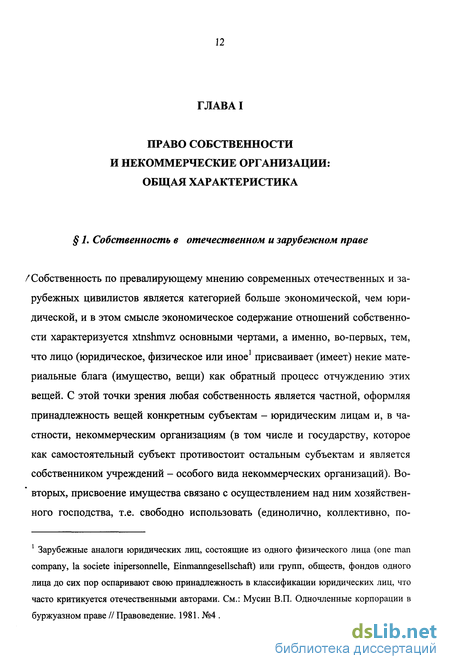 12

ГЛАВА I

ПРАВО СОБСТВЕННОСТИ
И НЕКОММЕРЧЕСКИЕ ОРГАНИЗАЦИИ:
ОБЩАЯ ХАРАКТЕРИСТИКА

§ 1. Собственность в отечественном и зарубежном праве

Собственность по превалирующему мнению современных отечественных и зарубежных цивилистов является категорией больше экономической, чем юридической, и в этом смысле экономическое содержание отношений собственности характеризуется xtnshmvz основными чертами, а именно, во-первых, тем, что лицо (юридическое, физическое или иное$^1$ присваивает (имеет) некие материальные блага (имущество, вещи) как обратный процесс отчуждению этих вещей. С этой точки зрения любая собственность является частной, оформляя принадлежность вещей конкретным субъектам – юридическим лицам и, в частности, некоммерческим организациям (в том числе и государству, которое как самостоятельный субъект противостоит остальным субъектам и является собственником учреждений – особого вида некоммерческих организаций). Во-вторых, присвоение имущества связано с осуществлением над ним хозяйственного господства, т.е. свободно использовать (единолично, коллективно, по-

$^1$ Зарубежные аналоги юридических лиц, состоящие из одного физического лица (one man company, la societe inipersonnelle, Einmanngesellschaft) или групп, обществ, фондов одного лица до сих пор оспаривают свою принадлежность в классификации юридических лиц, что часто критикуется отечественными авторами. См.: Мусин В.П. Одночленные корпорации в буржуазном праве // Правоведение. 1981. №4 .

dsLib.net
библиотека диссертаций